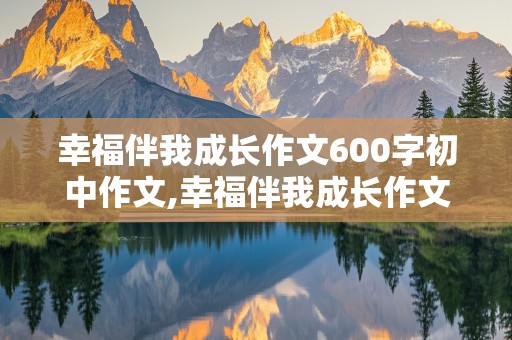 幸福伴我成长作文600字初中作文,幸福伴我成长作文